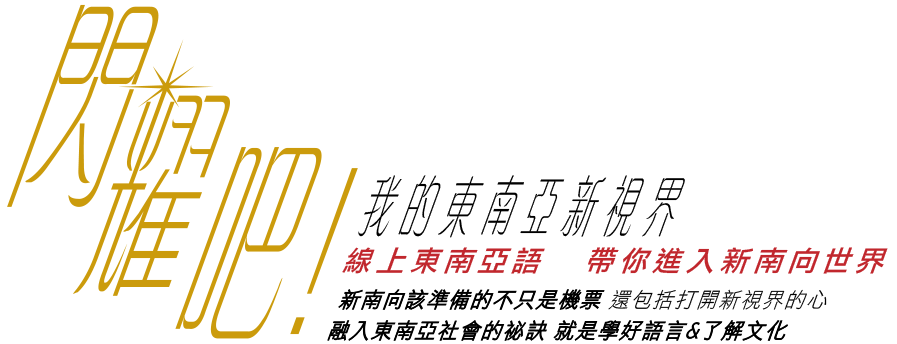 閃耀吧!

我的東南亞新視界

線上東南亞語　帶你進入新南向世界

新南向該準備的不只是機票 還包括打開新視界的心
融入東南亞社會的祕訣 就是學好語言&了解文化